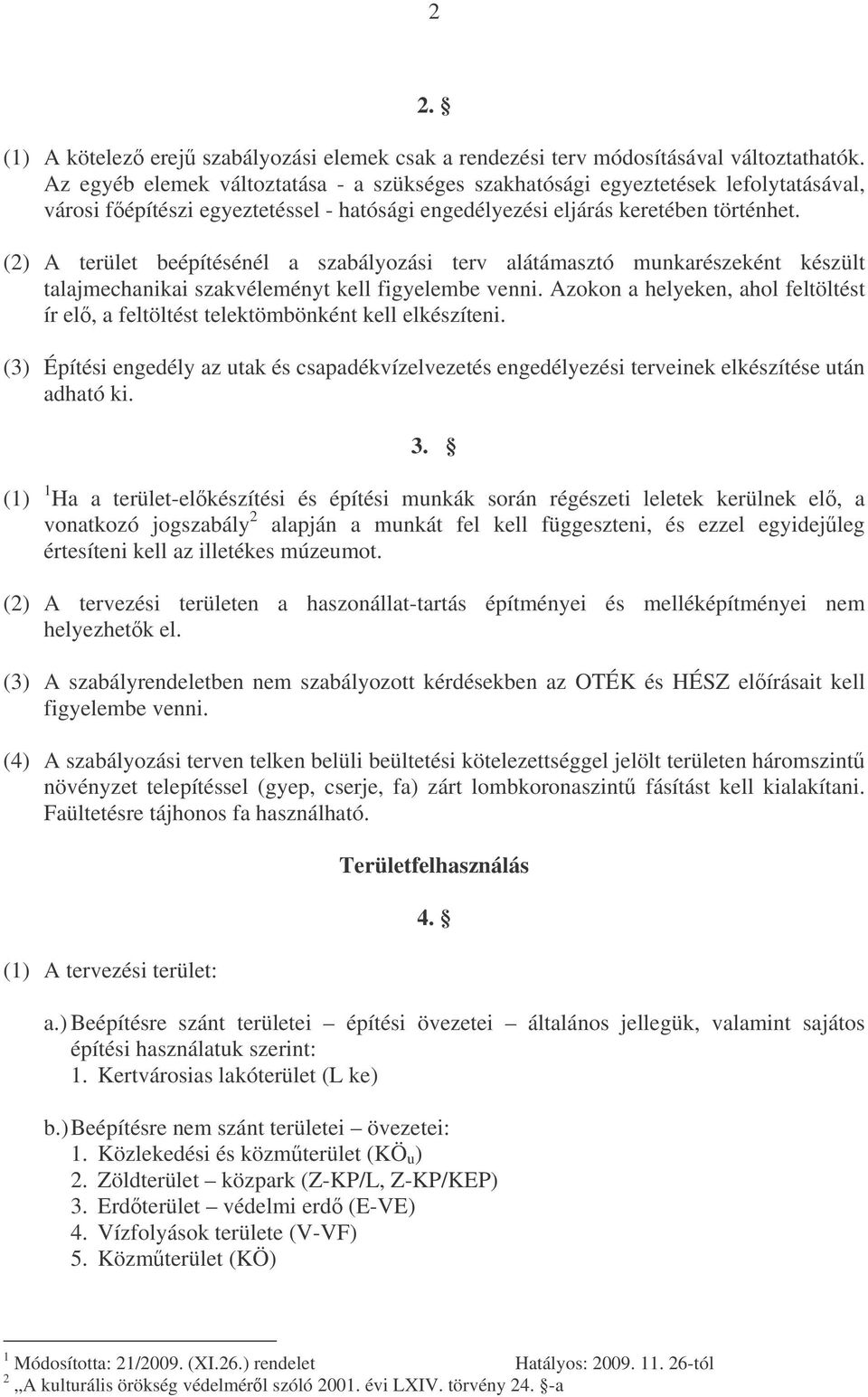 2

2. §

(1) A kötelező erejű szabályozási elemek csak a rendezési terv módosításával változtathatók. Az egyéb elemek változtatása - a szükséges szakhatósági egyeztetések lefolytatásával, városi főépítészi egyeztetéssel - hatósági engedélyezési eljárás keretében történhet.

(2) A terület beépítésénél a szabályozási terv alátámasztó munkarészeként készült talajmechanikai szakvéleményt kell figyelembe venni. Azokon a helyeken, ahol feltöltést ír elő, a feltöltést telektömbönként kell elkészíteni.

(3) Építési engedély az utak és csapadékvízelvezetés engedélyezési terveinek elkészítése után adható ki.

3. §

(1) $^1$Ha a terület-előkészítési és építési munkák során régészeti leletek kerülnek elő, a vonatkozó jogszabály$^2$ alapján a munkát fel kell függeszteni, és ezzel egyidejűleg értesíteni kell az illetékes múzeumot.

(2) A tervezési területen a haszonállat-tartás építményei és melléképítményei nem helyezhetők el.

(3) A szabályrendeletben nem szabályozott kérdésekben az OTÉK és HÉSZ előírásait kell figyelembe venni.

(4) A szabályozási terven telken belüli beültetési kötelezettséggel jelölt területen háromszintű növényzet telepítéssel (gyep, cserje, fa) zárt lombkoronaszintű fásítást kell kialakítani. Faültetésre tájhonos fa használható.

Területfelhasználás

4. §

(1) A tervezési terület:

a.) Beépítésre szánt területei – építési övezetei – általános jellegük, valamint sajátos építési használatuk szerint:
1. Kertvárosias lakóterület (L ke)

b.) Beépítésre nem szánt területei – övezetei:
1. Közlekedési és közműterület (KÖ$_u$)
2. Zöldterület – közpark (Z-KP/L, Z-KP/KEP)
3. Erdőterület – védelmi erdő (E-VE)
4. Vízfolyások területe (V-VF)
5. Közműterület (KÖ)

$^1$ Módosította: 21/2009. (XI.26.) rendelet Hatályos: 2009. 11. 26-tól
$^2$ „A kulturális örökség védelméről szóló 2001. évi LXIV. törvény 24. §-a